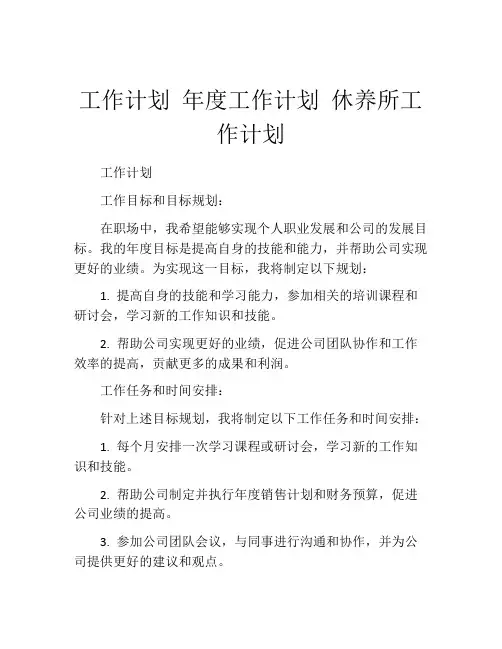 工作计划 年度工作计划 休养所工作计划

工作计划

工作目标和目标规划：

在职场中，我希望能够实现个人职业发展和公司的发展目标。我的年度目标是提高自身的技能和能力，并帮助公司实现更好的业绩。为实现这一目标，我将制定以下规划：

1. 提高自身的技能和学习能力，参加相关的培训课程和研讨会，学习新的工作知识和技能。

2. 帮助公司实现更好的业绩，促进公司团队协作和工作效率的提高，贡献更多的成果和利润。

工作任务和时间安排：

针对上述目标规划，我将制定以下工作任务和时间安排：

1. 每个月安排一次学习课程或研讨会，学习新的工作知识和技能。

2. 帮助公司制定并执行年度销售计划和财务预算，促进公司业绩的提高。

3. 参加公司团队会议，与同事进行沟通和协作，并为公司提供更好的建议和观点。